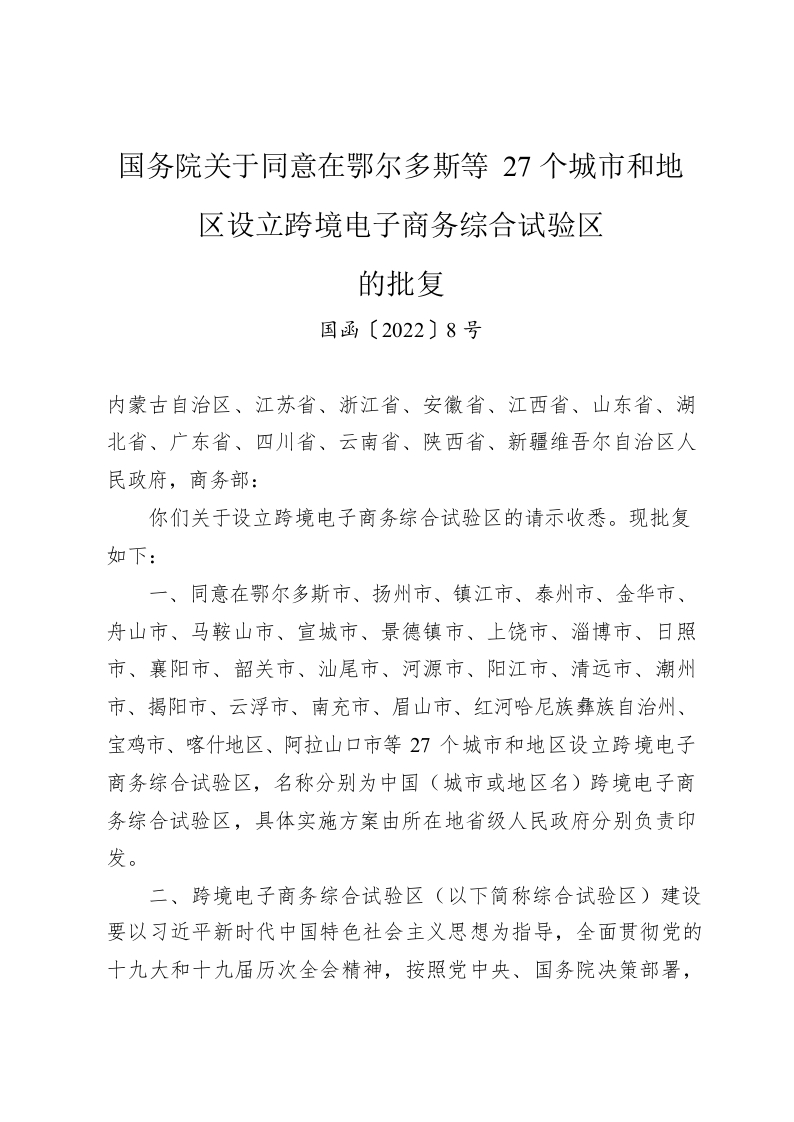 国务院关于同意在鄂尔多斯等 27 个城市和地区设立跨境电子商务综合试验区的批复

国函〔2022〕8 号

内蒙古自治区、江苏省、浙江省、安徽省、江西省、山东省、湖北省、广东省、四川省、云南省、陕西省、新疆维吾尔自治区人民政府，商务部：

你们关于设立跨境电子商务综合试验区的请示收悉。现批复如下：

一、同意在鄂尔多斯市、扬州市、镇江市、泰州市、金华市、舟山市、马鞍山市、宣城市、景德镇市、上饶市、淄博市、日照市、襄阳市、韶关市、汕尾市、河源市、阳江市、清远市、潮州市、揭阳市、云浮市、南充市、眉山市、红河哈尼族彝族自治州、宝鸡市、喀什地区、阿拉山口市等 27 个城市和地区设立跨境电子商务综合试验区，名称分别为中国（城市或地区名）跨境电子商务综合试验区，具体实施方案由所在地省级人民政府分别负责印发。

二、跨境电子商务综合试验区（以下简称综合试验区）建设要以习近平新时代中国特色社会主义思想为指导，全面贯彻党的十九大和十九届历次全会精神，按照党中央、国务院决策部署，